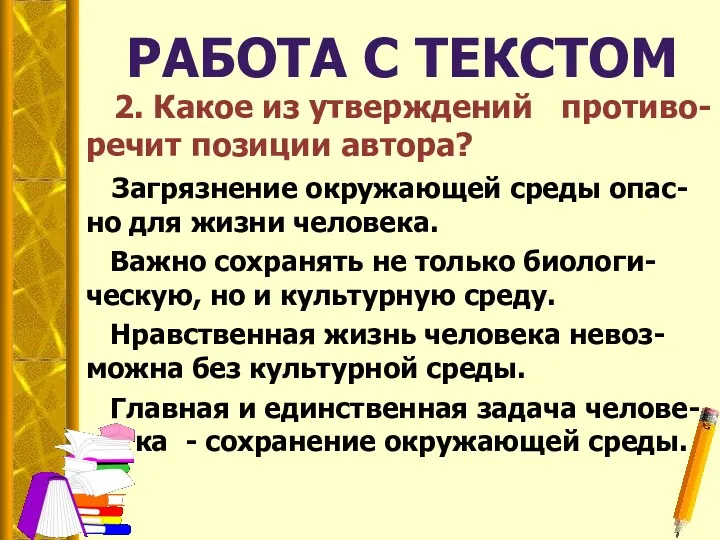 РАБОТА С ТЕКСТОМ

2. Какое из утверждений противоречит позиции автора?

Загрязнение окружающей среды опасно для жизни человека.

Важно сохранять не только биологическую, но и культурную среду.

Нравственная жизнь человека невозможна без культурной среды.

Главная и единственная задача человека - сохранение окружающей среды.